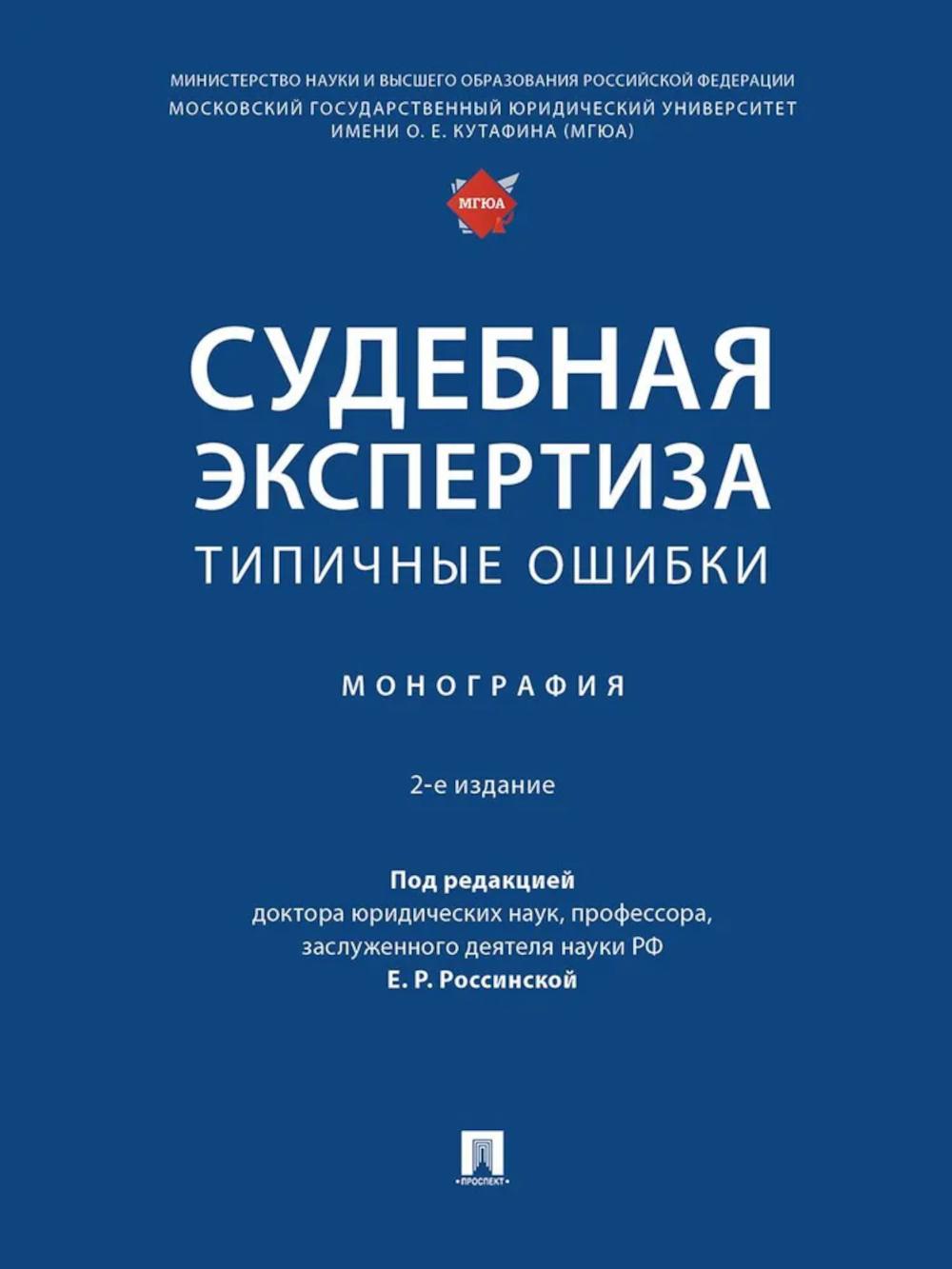 МИНИСТЕРСТВО НАУКИ И ВЫСШЕГО ОБРАЗОВАНИЯ РОССИЙСКОЙ ФЕДЕРАЦИИ
МОСКОВСКИЙ ГОСУДАРСТВЕННЫЙ ЮРИДИЧЕСКИЙ УНИВЕРСИТЕТ
ИМЕНИ О. Е. КУТАФИНА (МГЮА)

МГЮА

СУДЕБНАЯ ЭКСПЕРТИЗА
ТИПИЧНЫЕ ОШИБКИ

МОНОГРАФИЯ

2-е издание

Под редакцией
доктора юридических наук, профессора,
заслуженного деятеля науки РФ
Е. Р. Россинской

ПРОСПЕКТ